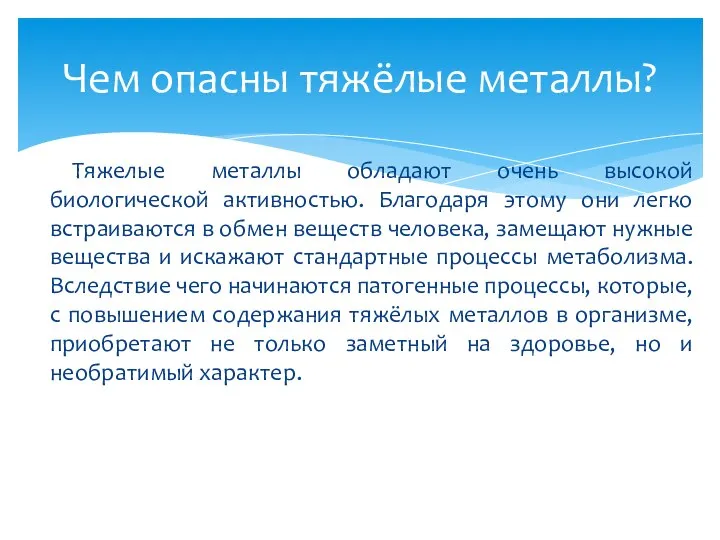 Чем опасны тяжёлые металлы?

Тяжелые металлы обладают очень высокой биологической активностью. Благодаря этому они легко встраиваются в обмен веществ человека, замещают нужные вещества и искажают стандартные процессы метаболизма. Вследствие чего начинаются патогенные процессы, которые, с повышением содержания тяжёлых металлов в организме, приобретают не только заметный на здоровье, но и необратимый характер.